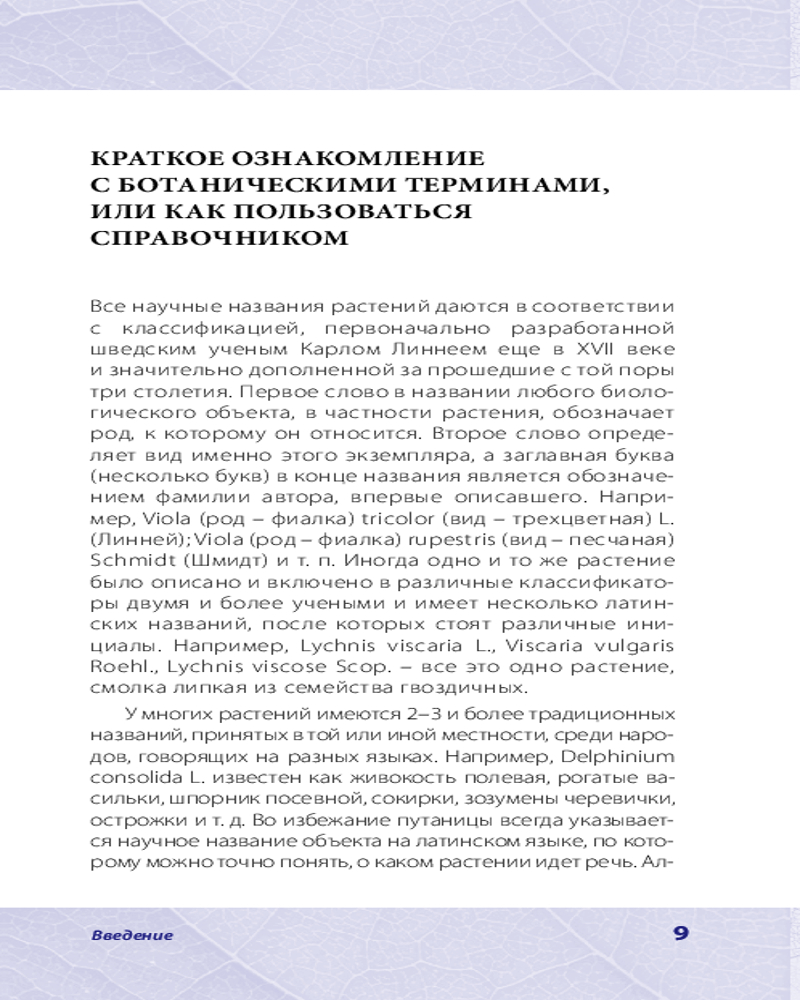 КРАТКОЕ ОЗНАКОМЛЕНИЕ С БОТАНИЧЕСКИМИ ТЕРМИНАМИ, ИЛИ КАК ПОЛЬЗОВАТЬСЯ СПРАВОЧНИКОМ

Все научные названия растений даются в соответствии с классификацией, первоначально разработанной шведским ученым Карлом Линнеем еще в XVII веке и значительно дополненной за прошедшие с той поры три столетия. Первое слово в названии любого биологического объекта, в частности растения, обозначает род, к которому он относится. Второе слово определяет вид именно этого экземпляра, а заглавная буква (несколько букв) в конце названия является обозначением фамилии автора, впервые описавшего. Например, Viola (род – фиалка) tricolor (вид – трехцветная) L. (Линней); Viola (род – фиалка) rupestris (вид – песчаная) Schmidt (Шмидт) и т. п. Иногда одно и то же растение было описано и включено в различные классификаторы двумя и более учеными и имеет несколько латинских названий, после которых стоят различные инициалы. Например, Lychnis viscaria L., Viscaria vulgaris Roehl., Lychnis viscose Scop. – все это одно растение, смолка липкая из семейства гвоздичных.

У многих растений имеются 2–3 и более традиционных названий, принятых в той или иной местности, среди народов, говорящих на разных языках. Например, Delphinium consolida L. известен как живокость полевая, рогатые васильки, шпорник посевной, сокирки, зозумены черевички, острожки и т. д. Во избежание путаницы всегда указывается научное название объекта на латинском языке, по которому можно точно понять, о каком растении идет речь. Ал-

Введение

9